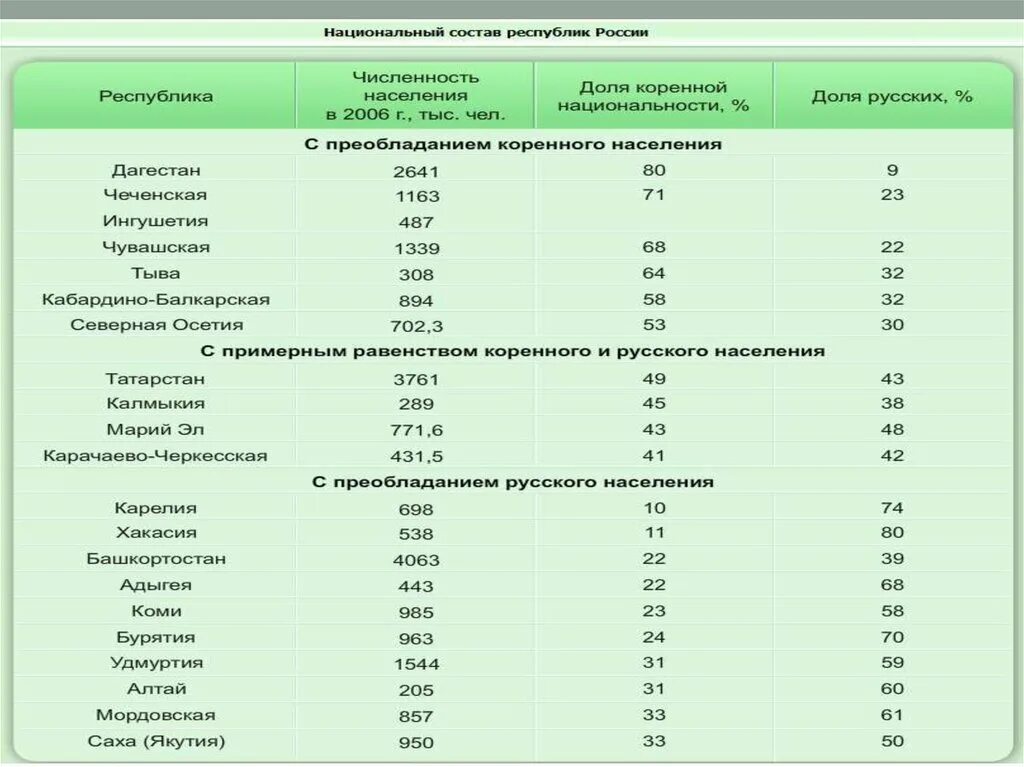 Национальный состав республик России

| Республика | Численность населения в 2006 г., тыс. чел. | Доля коренной национальности, % | Доля русских, % |
|---|---|---|---|
| С преобладанием коренного населения | | | |
| Дагестан | 2641 | 80 | 9 |
| Чеченская | 1163 | 71 | 23 |
| Ингушетия | 487 | | |
| Чувашская | 1339 | 68 | 22 |
| Тыва | 308 | 64 | 32 |
| Кабардино-Балкарская | 894 | 58 | 32 |
| Северная Осетия | 702,3 | 53 | 30 |
| С примерным равенством коренного и русского населения | | | |
| Татарстан | 3761 | 49 | 43 |
| Калмыкия | 289 | 45 | 38 |
| Марий Эл | 771,6 | 43 | 48 |
| Карачаево-Черкесская | 431,5 | 41 | 42 |
| С преобладанием русского населения | | | |
| Карелия | 698 | 10 | 74 |
| Хакасия | 538 | 11 | 80 |
| Башкортостан | 4063 | 22 | 39 |
| Адыгея | 443 | 22 | 68 |
| Коми | 985 | 23 | 58 |
| Бурятия | 963 | 24 | 70 |
| Удмуртия | 1544 | 31 | 59 |
| Алтай | 205 | 31 | 60 |
| Мордовская | 857 | 33 | 61 |
| Саха (Якутия) | 950 | 33 | 50 |